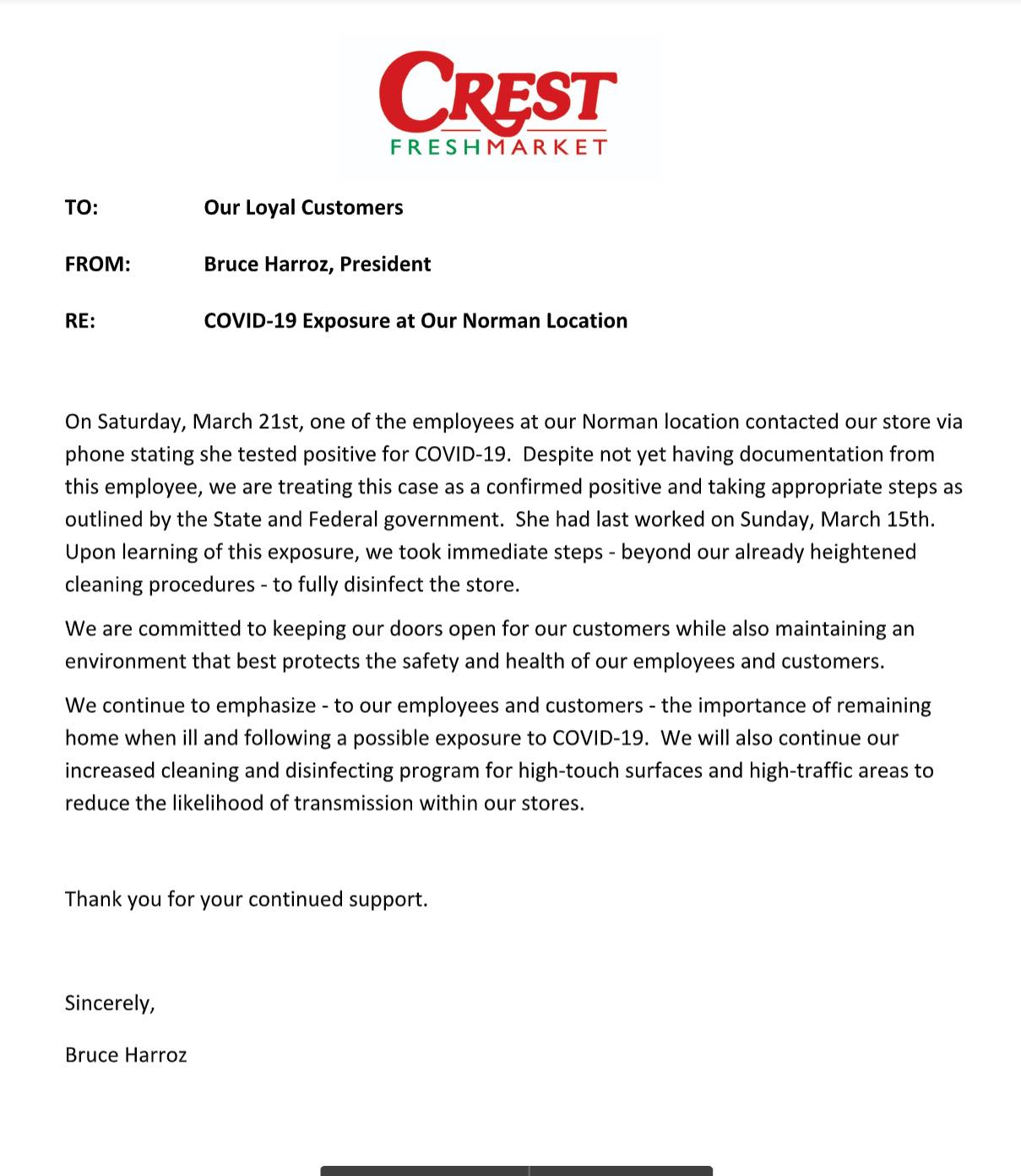 CREST
FRESHMARKET

TO: Our Loyal Customers

FROM: Bruce Harroz, President

RE: COVID-19 Exposure at Our Norman Location

On Saturday, March 21st, one of the employees at our Norman location contacted our store via phone stating she tested positive for COVID-19. Despite not yet having documentation from this employee, we are treating this case as a confirmed positive and taking appropriate steps as outlined by the State and Federal government. She had last worked on Sunday, March 15th. Upon learning of this exposure, we took immediate steps - beyond our already heightened cleaning procedures - to fully disinfect the store.

We are committed to keeping our doors open for our customers while also maintaining an environment that best protects the safety and health of our employees and customers.

We continue to emphasize - to our employees and customers - the importance of remaining home when ill and following a possible exposure to COVID-19. We will also continue our increased cleaning and disinfecting program for high-touch surfaces and high-traffic areas to reduce the likelihood of transmission within our stores.

Thank you for your continued support.

Sincerely,

Bruce Harroz